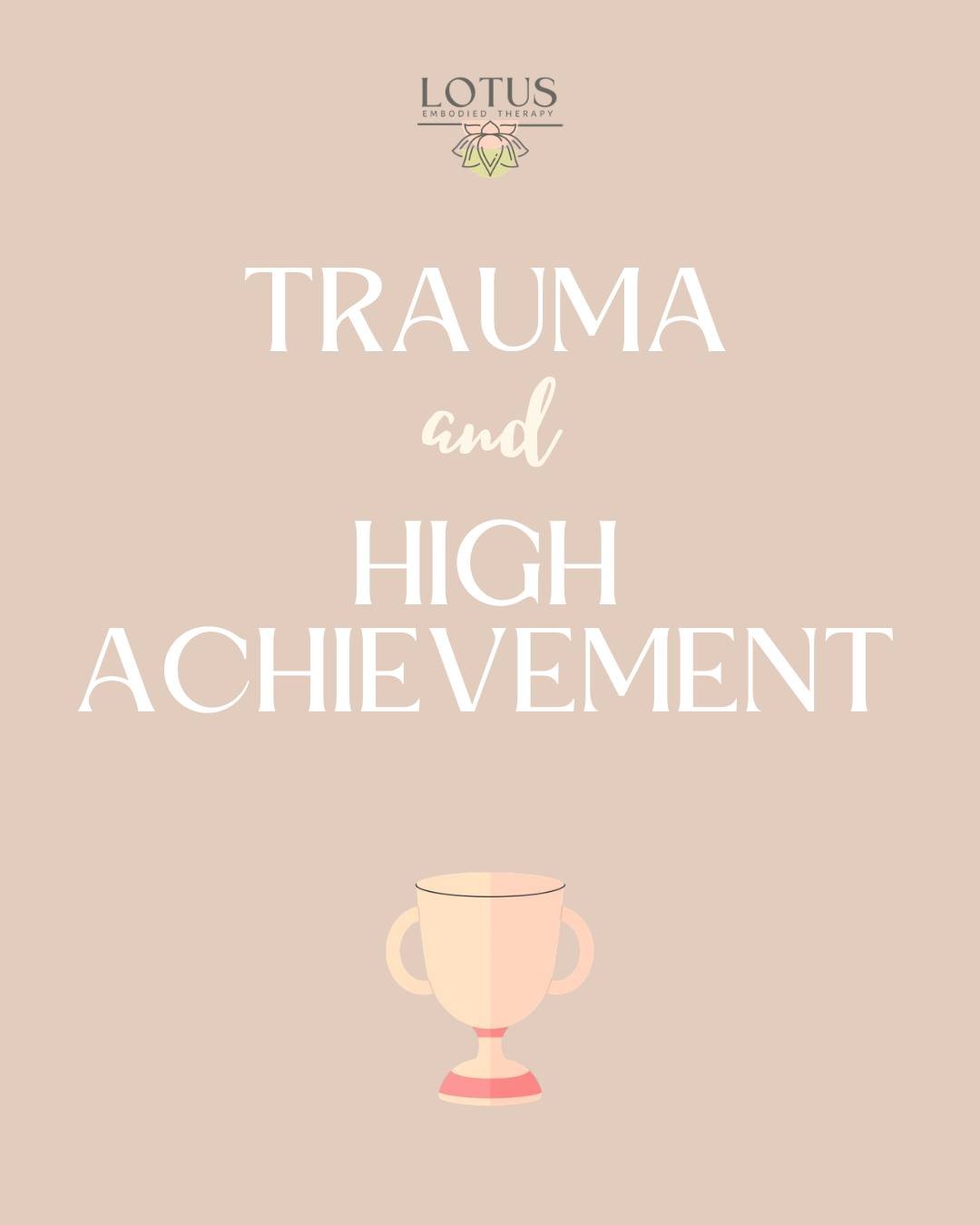 LOTUS
EMBODIED THERAPY

TRAUMA
and
HIGH ACHIEVEMENT